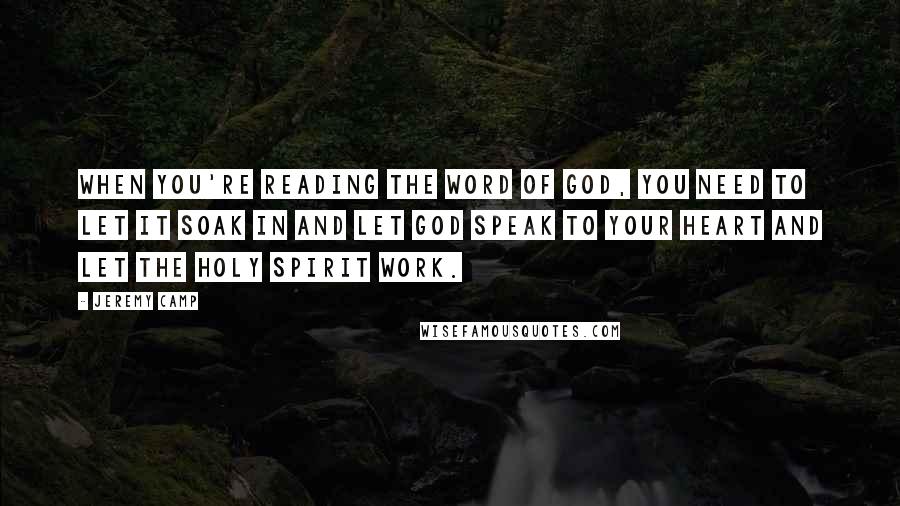 WHEN YOU'RE READING THE WORD OF GOD, YOU NEED TO LET IT SOAK IN AND LET GOD SPEAK TO YOUR HEART AND LET THE HOLY SPIRIT WORK.

- JEREMY CAMP

WISEFAMOUSQUOTES.COM